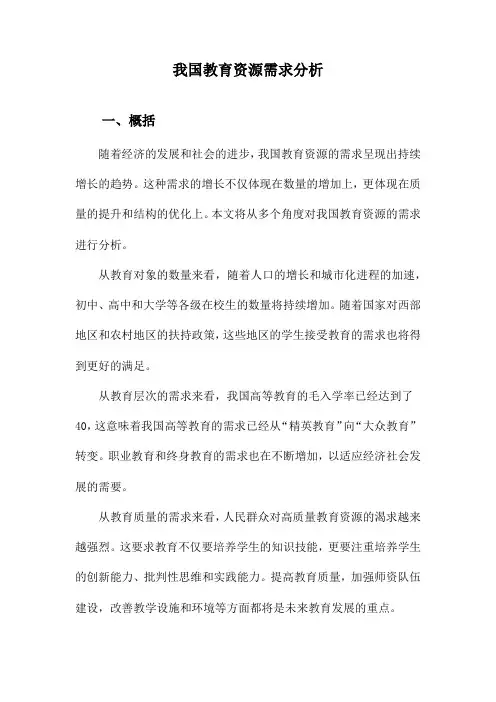 我国教育资源需求分析

一、概括

随着经济的发展和社会的进步，我国教育资源的需求呈现出持续增长的趋势。这种需求的增长不仅体现在数量的增加上，更体现在质量的提升和结构的优化上。本文将从多个角度对我国教育资源的需求进行分析。

从教育对象的数量来看，随着人口的增长和城市化进程的加速，初中、高中和大学等各级在校生的数量将持续增加。随着国家对西部地区和农村地区的扶持政策，这些地区的学生接受教育的需求也将得到更好的满足。

从教育层次的需求来看，我国高等教育的毛入学率已经达到了40，这意味着我国高等教育的需求已经从“精英教育”向“大众教育”转变。职业教育和终身教育的需求也在不断增加，以适应经济社会发展的需要。

从教育质量的需求来看，人民群众对高质量教育资源的渴求越来越强烈。这要求教育不仅要培养学生的知识技能，更要注重培养学生的创新能力、批判性思维和实践能力。提高教育质量，加强师资队伍建设，改善教学设施和环境等方面都将是未来教育发展的重点。